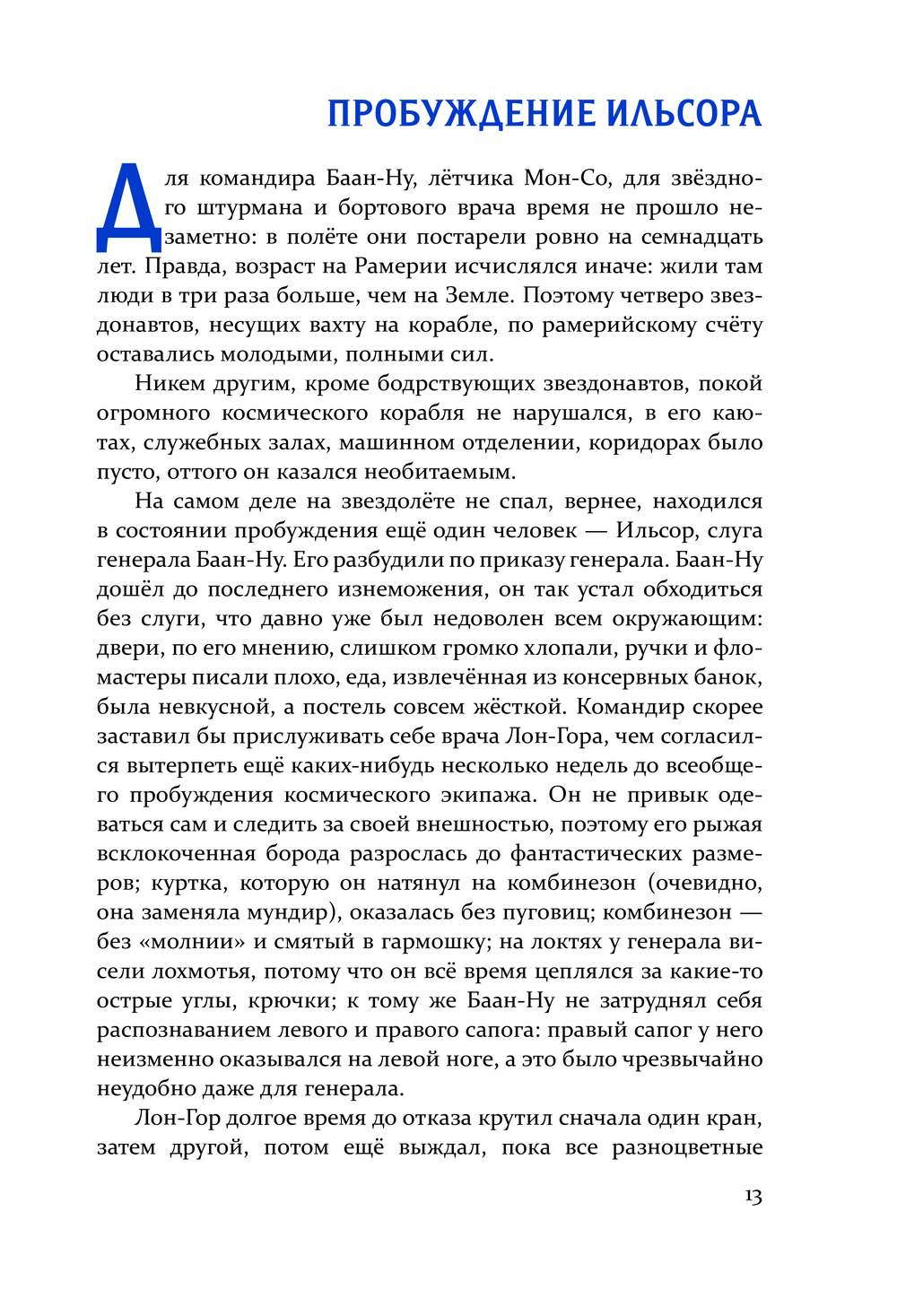 ПРОБУЖДЕНИЕ ИЛЬСОРА

Для командира Баан-Ну, лётчика Мон-Со, для звёздного штурмана и бортового врача время не прошло незаметно: в полёте они постарели ровно на семнадцать лет. Правда, возраст на Рамерии исчислялся иначе: жили там люди в три раза больше, чем на Земле. Поэтому четверо звездонавтов, несущих вахту на корабле, по рамерийскому счёту оставались молодыми, полными сил.

Никем другим, кроме бодрствующих звездонавтов, покой огромного космического корабля не нарушался, в его каютах, служебных залах, машинном отделении, коридорах было пусто, оттого он казался необитаемым.

На самом деле на звездолёте не спал, вернее, находился в состоянии пробуждения ещё один человек — Ильсор, слуга генерала Баан-Ну. Его разбудили по приказу генерала. Баан-Ну дошёл до последнего изнеможения, он так устал обходиться без слуги, что давно уже был недоволен всем окружающим: двери, по его мнению, слишком громко хлопали, ручки и фломастеры писали плохо, еда, извлечённая из консервных банок, была невкусной, а постель совсем жёсткой. Командир скорее заставил бы прислуживать себе врача Лон-Гора, чем согласился вытерпеть ещё каких-нибудь несколько недель до всеобщего пробуждения космического экипажа. Он не привык одеваться сам и следить за своей внешностью, поэтому его рыжая всклокоченная борода разрослась до фантастических размеров; куртка, которую он натянул на комбинезон (очевидно, она заменяла мундир), оказалась без пуговиц; комбинезон — без «молнии» и смятый в гармошку; на локтях у генерала висели лохмотья, потому что он всё время цеплялся за какие-то острые углы, крючки; к тому же Баан-Ну не затруднял себя распознаванием левого и правого сапога: правый сапог у него неизменно оказывался на левой ноге, а это было чрезвычайно неудобно даже для генерала.

Лон-Гор долгое время до отказа крутил сначала один кран, затем другой, потом ещё выждал, пока все разноцветные

13